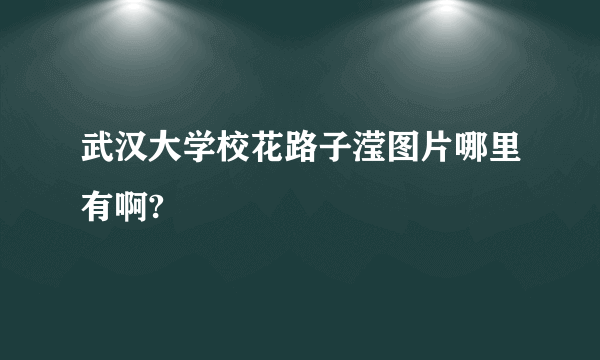 武汉大学校花路子滢图片哪里有啊?